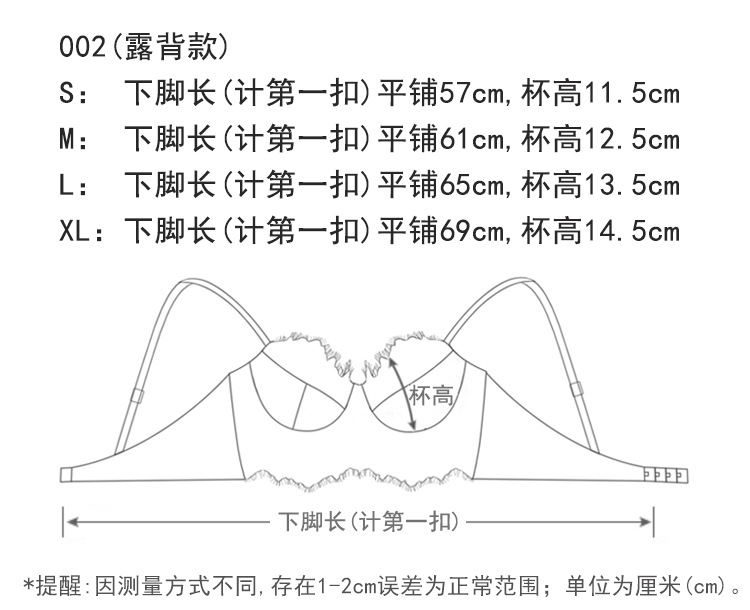 002(露背款)
S： 下脚长(计第一扣)平铺57cm,杯高11.5cm
M： 下脚长(计第一扣)平铺61cm,杯高12.5cm
L： 下脚长(计第一扣)平铺65cm,杯高13.5cm
XL：下脚长(计第一扣)平铺69cm,杯高14.5cm

杯高

下脚长(计第一扣)

*提醒:因测量方式不同,存在1-2cm误差为正常范围；单位为厘米(cm)。